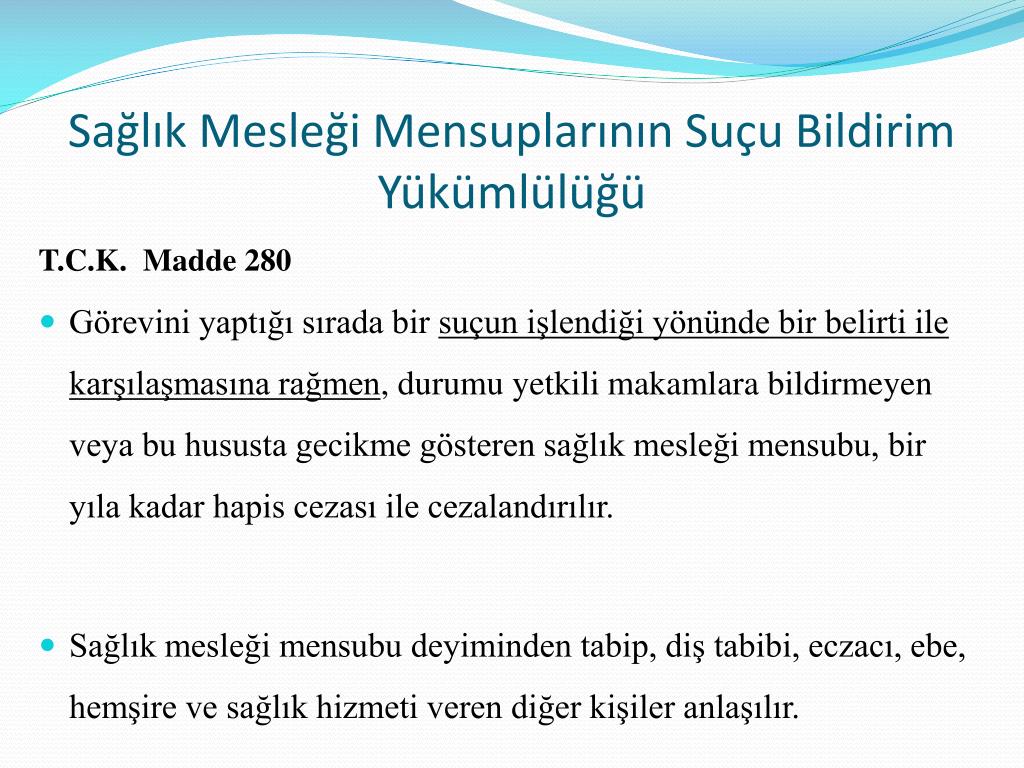 Sağlık Mesleği Mensuplarının Suçu Bildirim Yükümlülüğü

T.C.K. Madde 280

Görevini yaptığı sırada bir suçun işlendiği yönünde bir belirti ile karşılaşmasına rağmen, durumu yetkili makamlara bildirmeyen veya bu hususta gecikme gösteren sağlık mesleği mensubu, bir yıla kadar hapis cezası ile cezalandırılır.

Sağlık mesleği mensubu deyiminden tabip, diş tabibi, eczacı, ebe, hemşire ve sağlık hizmeti veren diğer kişiler anlaşılır.